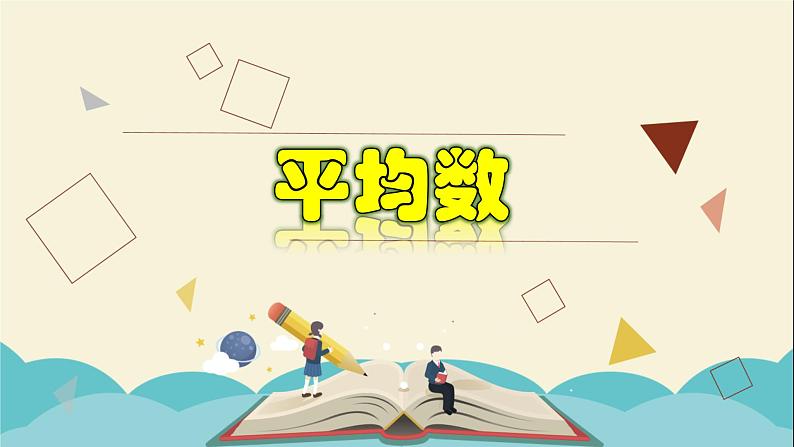 平均数